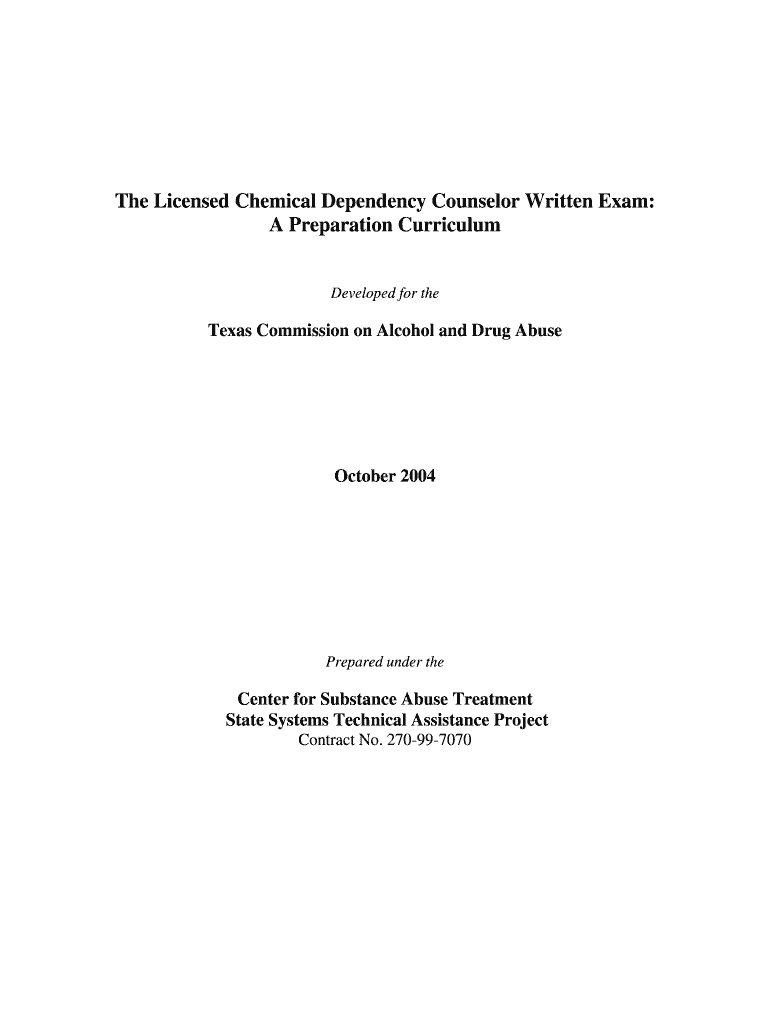 The Licensed Chemical Dependency Counselor Written Exam:
A Preparation Curriculum

Developed for the

Texas Commission on Alcohol and Drug Abuse

October 2004

Prepared under the

Center for Substance Abuse Treatment
State Systems Technical Assistance Project
Contract No. 270-99-7070